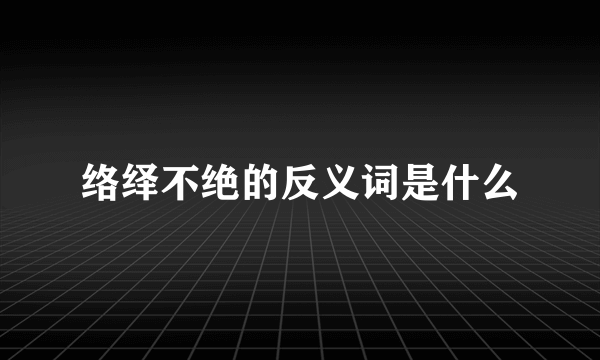 络绎不绝的反义词是什么